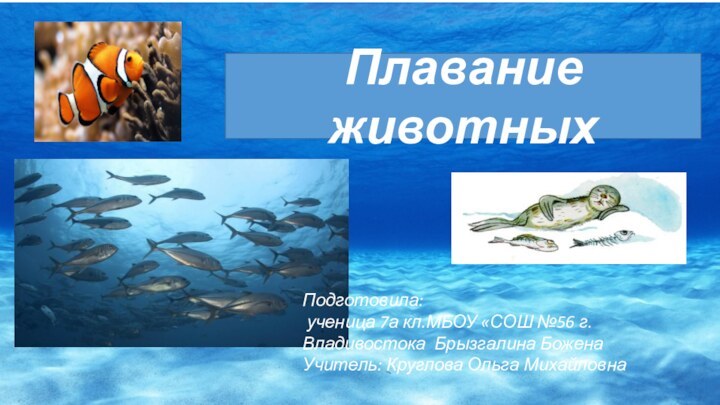 Плавание животных

Подготовила:
ученица 7а кл.МБОУ «СОШ №56 г. Владивостока Брызгалина Божена
Учитель: Круглова Ольга Михайловна